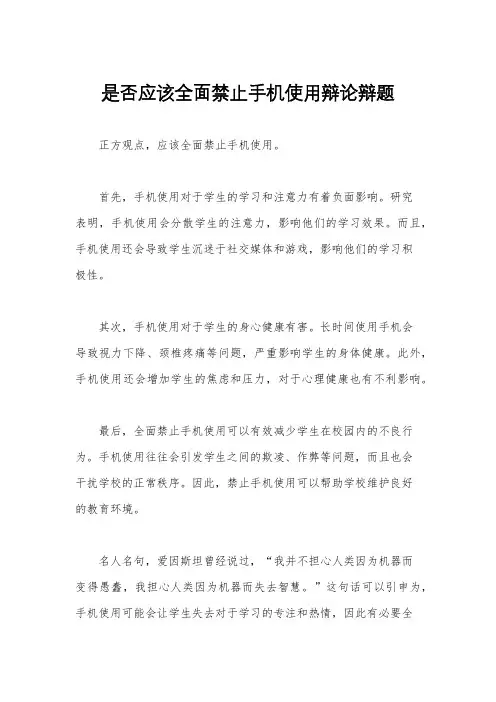 是否应该全面禁止手机使用辩论辩题

正方观点，应该全面禁止手机使用。

首先，手机使用对于学生的学习和注意力有着负面影响。研究表明，手机使用会分散学生的注意力，影响他们的学习效果。而且，手机使用还会导致学生沉迷于社交媒体和游戏，影响他们的学习积极性。

其次，手机使用对于学生的身心健康有害。长时间使用手机会导致视力下降、颈椎疼痛等问题，严重影响学生的身体健康。此外，手机使用还会增加学生的焦虑和压力，对于心理健康也有不利影响。

最后，全面禁止手机使用可以有效减少学生在校园内的不良行为。手机使用往往会引发学生之间的欺凌、作弊等问题，而且也会干扰学校的正常秩序。因此，禁止手机使用可以帮助学校维护良好的教育环境。

名人名句，爱因斯坦曾经说过，“我并不担心人类因为机器而变得愚蠢，我担心人类因为机器而失去智慧。”这句话可以引申为，手机使用可能会让学生失去对于学习的专注和热情，因此有必要全